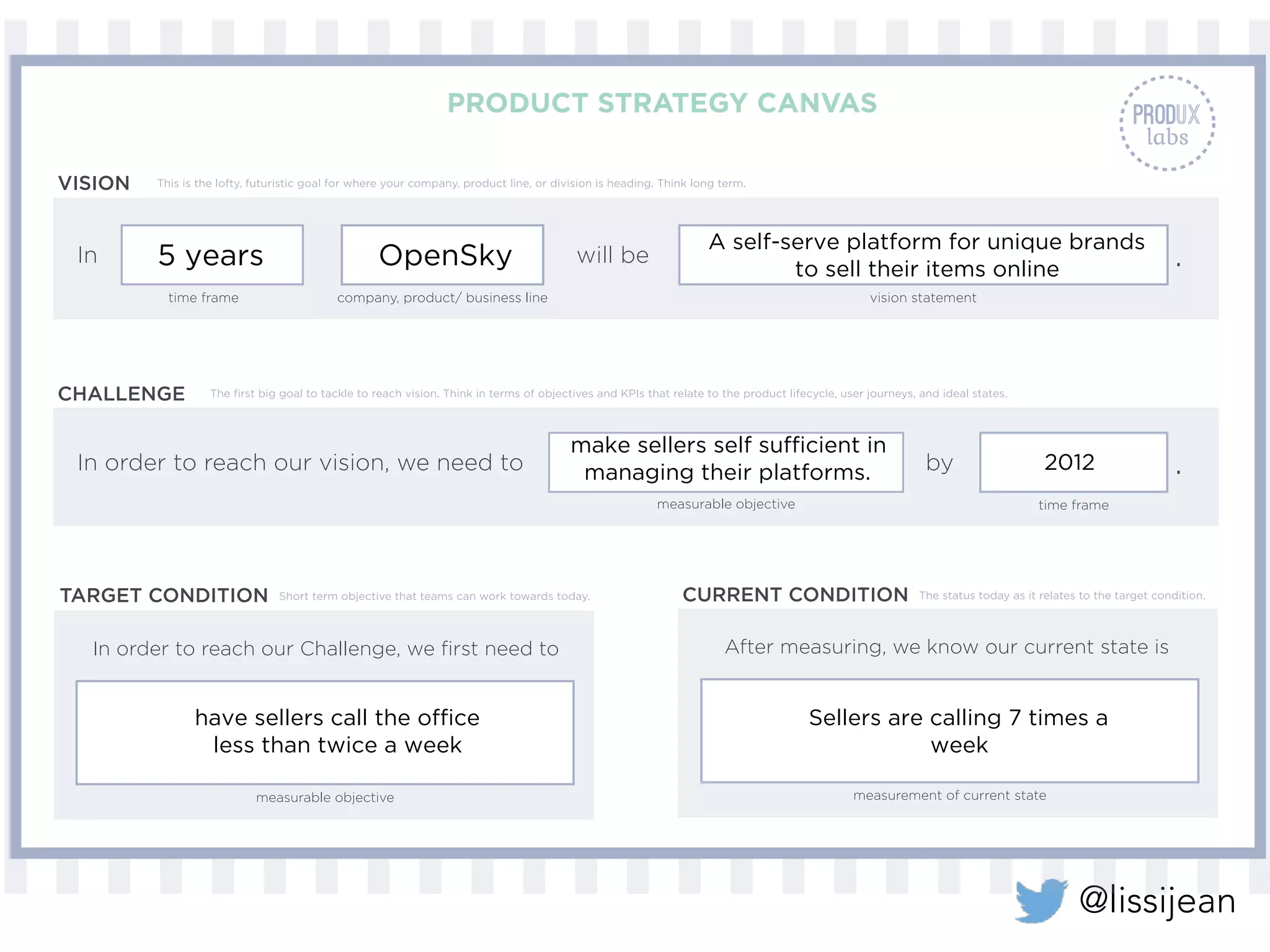 PRODUCT STRATEGY CANVAS

PRODUX labs

VISION This is the lofty, futuristic goal for where your company, product line, or division is heading. Think long term.

In 5 years OpenSky will be A self-serve platform for unique brands to sell their items online .

time frame

company, product/ business line

vision statement

CHALLENGE The first big goal to tackle to reach vision. Think in terms of objectives and KPIs that relate to the product lifecycle, user journeys, and ideal states.

In order to reach our vision, we need to make sellers self sufficient in managing their platforms. by 2012 .

measurable objective

time frame

TARGET CONDITION Short term objective that teams can work towards today.

In order to reach our Challenge, we first need to

have sellers call the office less than twice a week

measurable objective

CURRENT CONDITION The status today as it relates to the target condition.

After measuring, we know our current state is

Sellers are calling 7 times a week

measurement of current state

@lissijean